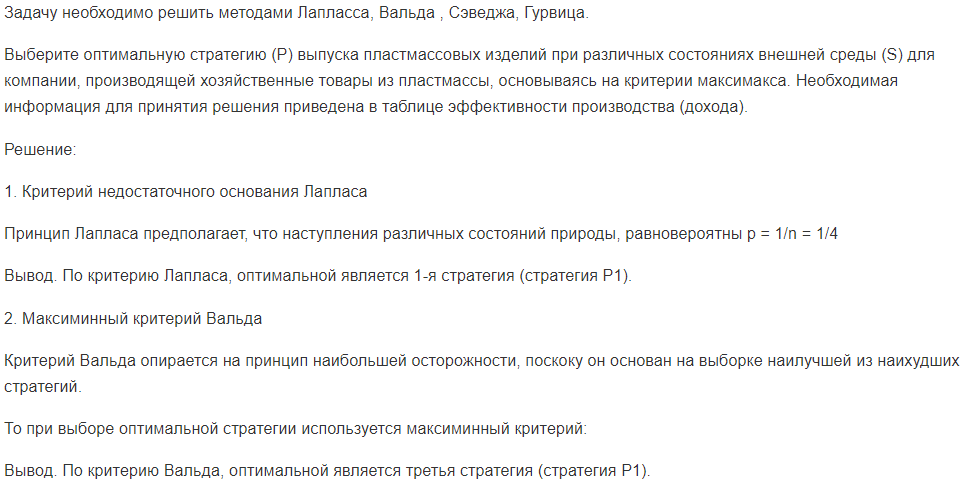 Задачу необходимо решить методами Лапласса, Вальда , Сэведжа, Гурвица.

Выберите оптимальную стратегию (P) выпуска пластмассовых изделий при различных состояниях внешней среды (S) для компании, производящей хозяйственные товары из пластмассы, основываясь на критерии максимакса. Необходимая информация для принятия решения приведена в таблице эффективности производства (дохода).

Решение:

1. Критерий недостаточного основания Лапласа

Принцип Лапласа предполагает, что наступления различных состояний природы, равновероятны p = 1/n = 1/4

Вывод. По критерию Лапласа, оптимальной является 1-я стратегия (стратегия P1).

2. Максиминный критерий Вальда

Критерий Вальда опирается на принцип наибольшей осторожности, поскоку он основан на выборке наилучшей из наихудших стратегий.

То при выборе оптимальной стратегии используется максиминный критерий:

Вывод. По критерию Вальда, оптимальной является третья стратегия (стратегия P1).